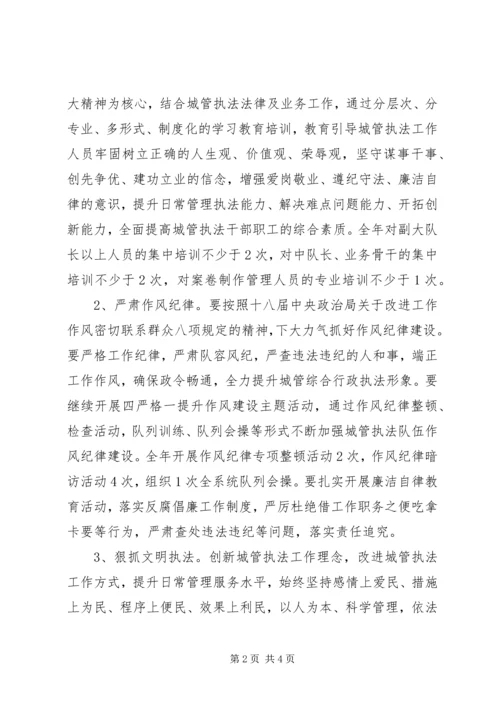 大精神为核心，结合城管执法法律及业务工作，通过分层次、分专业、多形式、制度化的学习教育培训，教育引导城管执法工作人员牢固树立正确的人生观、价值观、荣辱观，坚守谋事干事、创先争优、建功立业的信念，增强爱岗敬业、遵纪守法、廉洁自律的意识，提升日常管理执法能力、解决难点问题能力、开拓创新能力，全面提高城管执法干部职工的综合素质。全年对副大队长以上人员的集中培训不少于2次，对中队长、业务骨干的集中培训不少于2次，对案卷制作管理人员的专业培训不少于1次。

2、严肃作风纪律。要按照十八届中央政治局关于改进工作作风密切联系群众八项规定的精神，下大力气抓好作风纪律建设。要严格工作纪律，严肃队容风纪，严查违法违纪的人和事，端正工作作风，确保政令畅通，全力提升城管综合行政执法形象。要继续开展四严格一提升作风建设主题活动，通过作风纪律整顿、检查活动，队列训练、队列会操等形式不断加强城管执法队伍作风纪律建设。全年开展作风纪律专项整顿活动2次，作风纪律暗访活动4次，组织1次全系统队列会操。要扎实开展廉洁自律教育活动，落实反腐倡廉工作制度，严厉杜绝借工作职务之便吃拿卡要等行为，严肃查处违法违纪等问题，落实责任追究。

3、狠抓文明执法。创新城管执法工作理念，改进城管执法工作方式，提升日常管理服务水平，始终坚持感情上爱民、措施上为民、程序上便民、效果上利民，以人为本、科学管理，依法

第2页 共4页